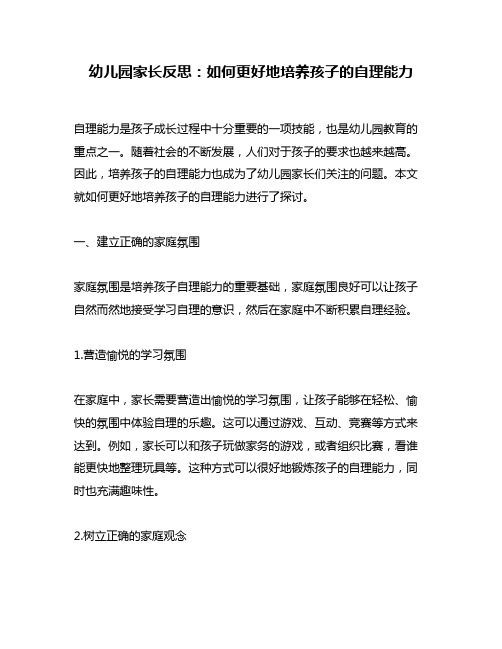 幼儿园家长反思：如何更好地培养孩子的自理能力

自理能力是孩子成长过程中十分重要的一项技能，也是幼儿园教育的重点之一。随着社会的不断发展，人们对于孩子的要求也越来越高。因此，培养孩子的自理能力也成为了幼儿园家长们关注的问题。本文就如何更好地培养孩子的自理能力进行了探讨。

一、建立正确的家庭氛围

家庭氛围是培养孩子自理能力的重要基础，家庭氛围良好可以让孩子自然而然地接受学习自理的意识，然后在家庭中不断积累自理经验。

1.营造愉悦的学习氛围

在家庭中，家长需要营造出愉悦的学习氛围，让孩子能够在轻松、愉快的氛围中体验自理的乐趣。这可以通过游戏、互动、竞赛等方式来达到。例如，家长可以和孩子玩做家务的游戏，或者组织比赛，看谁能更快地整理玩具等。这种方式可以很好地锻炼孩子的自理能力，同时也充满趣味性。

2.树立正确的家庭观念